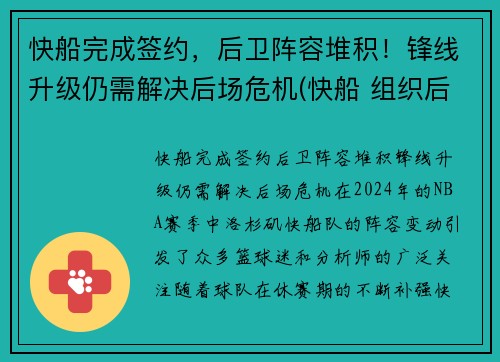 快船完成签约，后卫阵容堆积！锋线升级仍需解决后场危机(快船 组织后

快船完成签约后卫阵容堆积锋线升级仍需解决后场危机在2024年的NBA赛季中洛杉矶快船队的阵容变动引发了众多篮球迷和分析师的广泛关注随着球队在休赛期的不断补强快